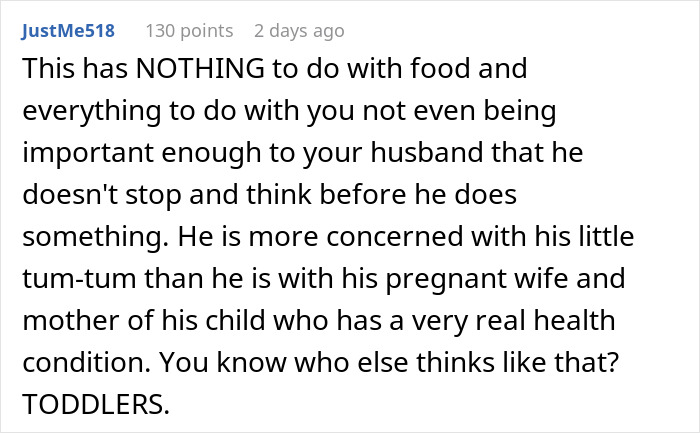 JustMe518 130 points 2 days ago

This has NOTHING to do with food and everything to do with you not even being important enough to your husband that he doesn't stop and think before he does something. He is more concerned with his little tum-tum than he is with his pregnant wife and mother of his child who has a very real health condition. You know who else thinks like that? TODDLERS.